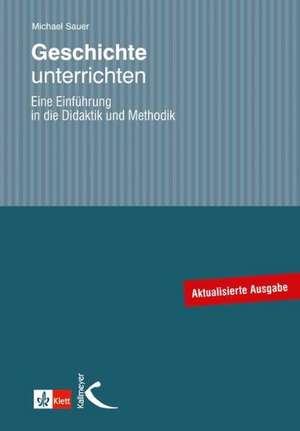 Michael Sauer

Geschichte unterrichten

Eine Einführung in die Didaktik und Methodik

Aktualisierte Ausgabe

Klett

Kallmeyer